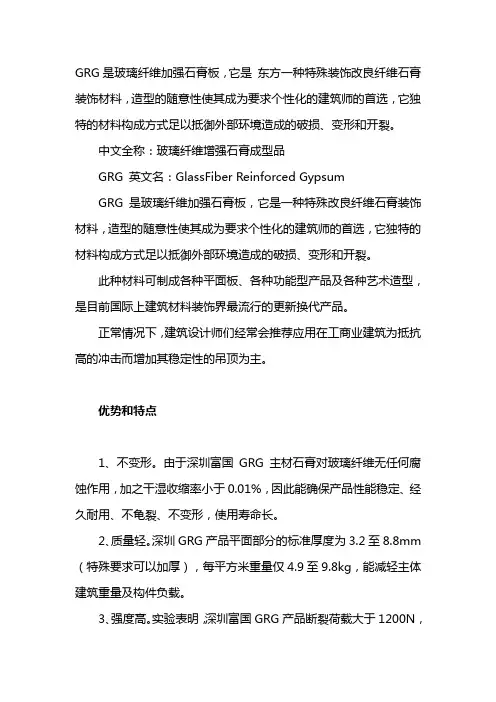 GRG 是玻璃纤维加强石膏板，它是 东方一种特殊装饰改良纤维石膏装饰材料，造型的随意性使其成为要求个性化的建筑师的首选，它独特的材料构成方式足以抵御外部环境造成的破损、变形和开裂。

中文全称：玻璃纤维增强石膏成型品

GRG 英文名：GlassFiber Reinforced Gypsum

GRG 是玻璃纤维加强石膏板，它是一种特殊改良纤维石膏装饰材料，造型的随意性使其成为要求个性化的建筑师的首选，它独特的材料构成方式足以抵御外部环境造成的破损、变形和开裂。

此种材料可制成各种平面板、各种功能型产品及各种艺术造型，是目前国际上建筑材料装饰界最流行的更新换代产品。

正常情况下，建筑设计师们经常会推荐应用在工商业建筑为抵抗高的冲击而增加其稳定性的吊顶为主。

优势和特点

1、不变形。由于深圳富国 GRG 主材石膏对玻璃纤维无任何腐蚀作用，加之干湿收缩率小于 0.01%，因此能确保产品性能稳定、经久耐用、不龟裂、不变形，使用寿命长。

2、质量轻。深圳 GRG 产品平面部分的标准厚度为 3.2 至 8.8mm（特殊要求可以加厚），每平方米重量仅 4.9 至 9.8kg，能减轻主体建筑重量及构件负载。

3、强度高。实验表明，深圳富国 GRG 产品断裂荷载大于 1200N，